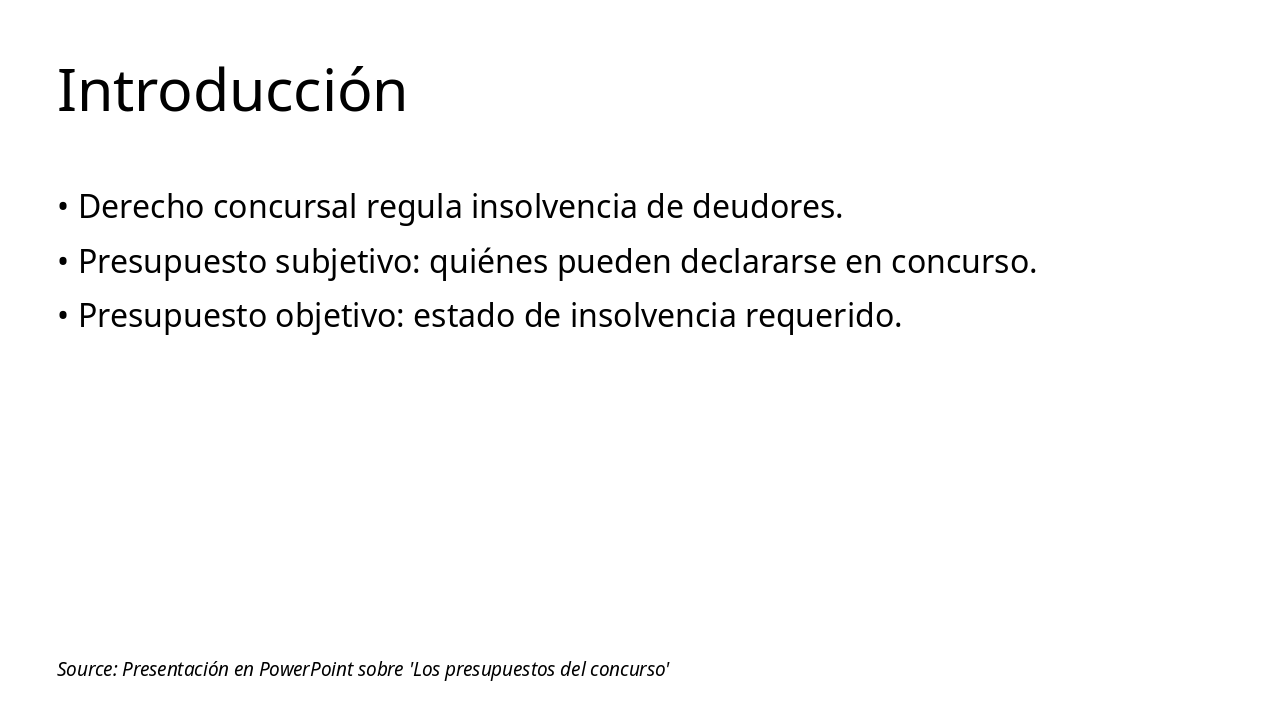 Introducción

• Derecho concursal regula insolvencia de deudores.
• Presupuesto subjetivo: quiénes pueden declararse en concurso.
• Presupuesto objetivo: estado de insolvencia requerido.

Source: Presentación en PowerPoint sobre 'Los presupuestos del concurso'